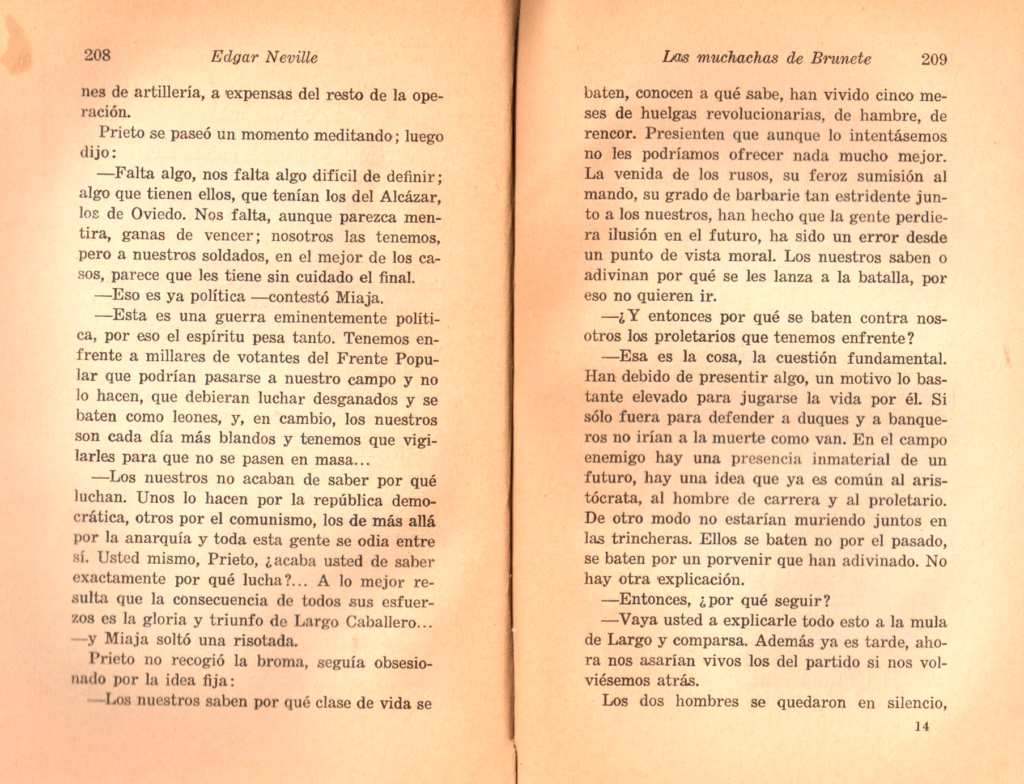 208 Edgar Neville

nes de artillería, a expensas del resto de la operación.

Prieto se paseó un momento meditando; luego dijo:

—Falta algo, nos falta algo difícil de definir; algo que tienen ellos, que tenían los del Alcázar, los de Oviedo. Nos falta, aunque parezca mentira, ganas de vencer; nosotros las tenemos, pero a nuestros soldados, en el mejor de los casos, parece que les tiene sin cuidado el final.

—Eso es ya política —contestó Miaja.

—Esta es una guerra eminentemente política, por eso el espíritu pesa tanto. Tenemos enfrente a millares de votantes del Frente Popular que podrían pasarse a nuestro campo y no lo hacen, que debieran luchar desganados y se baten como leones, y, en cambio, los nuestros son cada día más blandos y tenemos que vigilarles para que no se pasen en masa...

—Los nuestros no acaban de saber por qué luchan. Unos lo hacen por la república democrática, otros por el comunismo, los de más allá por la anarquía y toda esta gente se odia entre sí. Usted mismo, Prieto, ¿acaba usted de saber exactamente por qué lucha?... A lo mejor resulta que la consecuencia de todos sus esfuerzos es la gloria y triunfo de Largo Caballero... —y Miaja soltó una risotada.

Prieto no recogió la broma, seguía obsesionado por la idea fija:

—Los nuestros saben por qué clase de vida se

Las muchachas de Brunete 209

baten, conocen a qué sabe, han vivido cinco meses de huelgas revolucionarias, de hambre, de rencor. Presienten que aunque lo intentásemos no les podríamos ofrecer nada mucho mejor. La venida de los rusos, su feroz sumisión al mando, su grado de barbarie tan estridente junto a los nuestros, han hecho que la gente perdiera ilusión en el futuro, ha sido un error desde un punto de vista moral. Los nuestros saben o adivinan por qué se les lanza a la batalla, por eso no quieren ir.

—¿Y entonces por qué se baten contra nosotros los proletarios que tenemos enfrente?

—Esa es la cosa, la cuestión fundamental. Han debido de presentir algo, un motivo lo bastante elevado para jugarse la vida por él. Si sólo fuera para defender a duques y a banqueros no irían a la muerte como van. En el campo enemigo hay una presencia inmaterial de un futuro, hay una idea que ya es común al aristócrata, al hombre de carrera y al proletario. De otro modo no estarían muriendo juntos en las trincheras. Ellos se baten no por el pasado, se baten por un porvenir que han adivinado. No hay otra explicación.

—Entonces, ¿por qué seguir?

—Vaya usted a explicarle todo esto a la mula de Largo y comparsa. Además ya es tarde, ahora nos asarían vivos los del partido si nos volviésemos atrás.

Los dos hombres se quedaron en silencio,

14